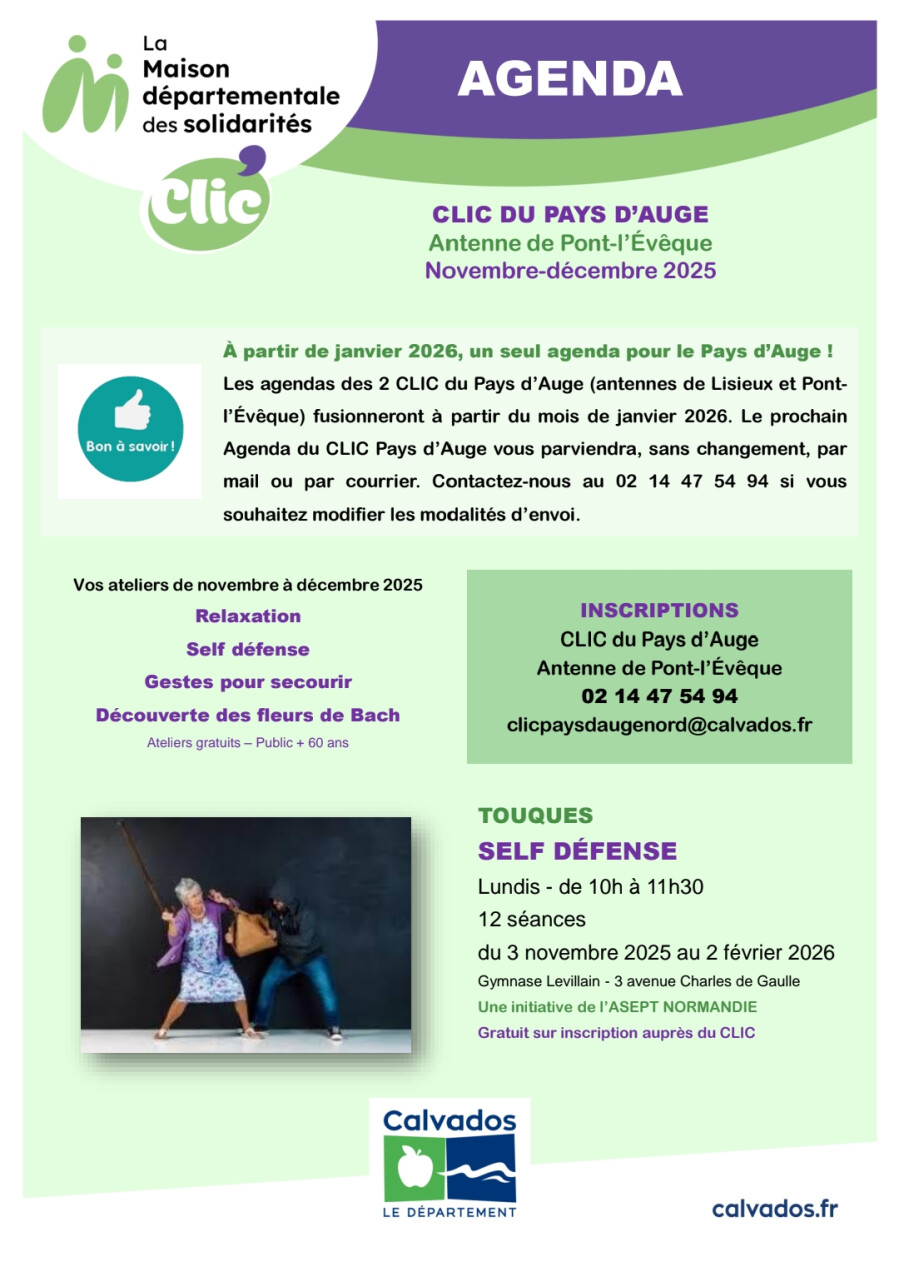 La
Maison
départementale
des solidarités

Clic

AGENDA

CLIC DU PAYS D'AUGE
Antenne de Pont-l'Évêque
Novembre-décembre 2025

Bon à savoir !

À partir de janvier 2026, un seul agenda pour le Pays d'Auge !

Les agendas des 2 CLIC du Pays d'Auge (antennes de Lisieux et Pont-l'Évêque) fusionneront à partir du mois de janvier 2026. Le prochain Agenda du CLIC Pays d'Auge vous parviendra, sans changement, par mail ou par courrier. Contactez-nous au 02 14 47 54 94 si vous souhaitez modifier les modalités d'envoi.

Vos ateliers de novembre à décembre 2025
Relaxation
Self défense
Gestes pour secourir
Découverte des fleurs de Bach
Ateliers gratuits – Public + 60 ans

INSCRIPTIONS
CLIC du Pays d'Auge
Antenne de Pont-l'Évêque
02 14 47 54 94
clicpaysdaugenord@calvados.fr

TOUQUES
SELF DÉFENSE
Lundis - de 10h à 11h30
12 séances
du 3 novembre 2025 au 2 février 2026
Gymnase Levillain - 3 avenue Charles de Gaulle
Une initiative de l'ASEPT NORMANDIE
Gratuit sur inscription auprès du CLIC

Calvados
LE DÉPARTEMENT

calvados.fr